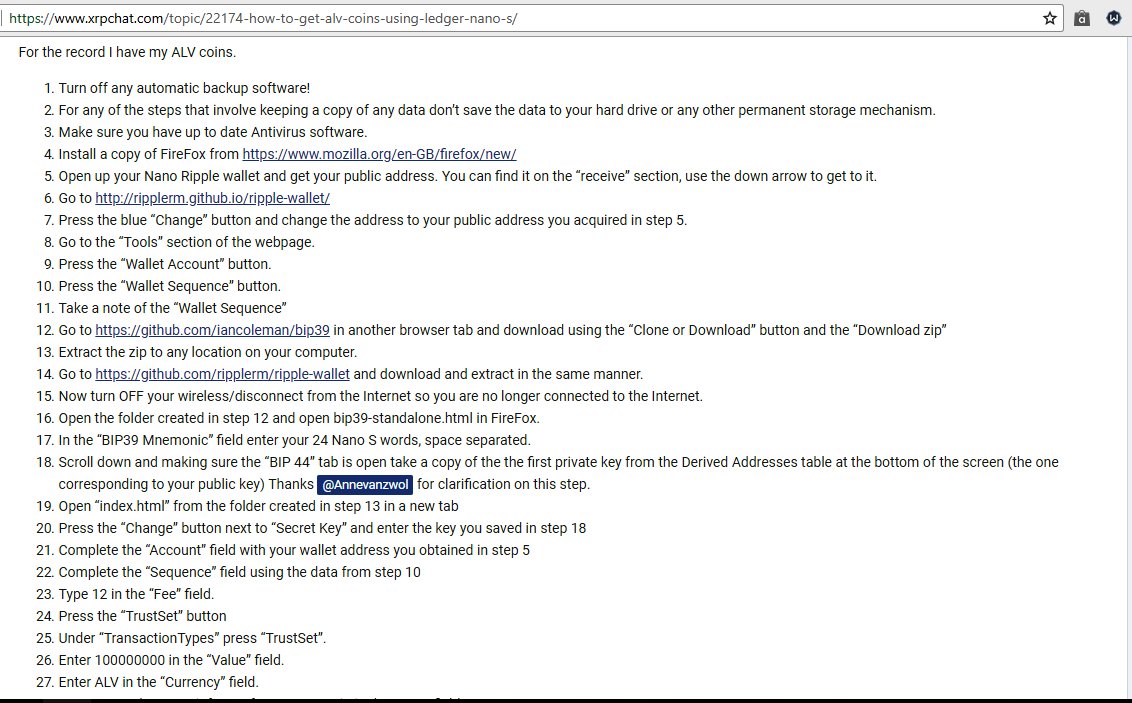 https://www.xrpchat.com/topic/22174-how-to-get-alv-coins-using-ledger-nano-s/

For the record I have my ALV coins.

1. Turn off any automatic backup software!
2. For any of the steps that involve keeping a copy of any data don't save the data to your hard drive or any other permanent storage mechanism.
3. Make sure you have up to date Antivirus software.
4. Install a copy of FireFox from https://www.mozilla.org/en-GB/firefox/new/
5. Open up your Nano Ripple wallet and get your public address. You can find it on the "receive" section, use the down arrow to get to it.
6. Go to http://ripplerm.github.io/ripple-wallet/
7. Press the blue "Change" button and change the address to your public address you acquired in step 5.
8. Go to the "Tools" section of the webpage.
9. Press the "Wallet Account" button.
10. Press the "Wallet Sequence" button.
11. Take a note of the "Wallet Sequence"
12. Go to https://github.com/iancoleman/bip39 in another browser tab and download using the "Clone or Download" button and the "Download zip"
13. Extract the zip to any location on your computer.
14. Go to https://github.com/ripplerm/ripple-wallet and download and extract in the same manner.
15. Now turn OFF your wireless/disconnect from the Internet so you are no longer connected to the Internet.
16. Open the folder created in step 12 and open bip39-standalone.html in FireFox.
17. In the "BIP39 Mnemonic" field enter your 24 Nano S words, space separated.
18. Scroll down and making sure the "BIP 44" tab is open take a copy of the the first private key from the Derived Addresses table at the bottom of the screen (the one corresponding to your public key) Thanks @Annevanzwol for clarification on this step.
19. Open "index.html" from the folder created in step 13 in a new tab
20. Press the "Change" button next to "Secret Key" and enter the key you saved in step 18
21. Complete the "Account" field with your wallet address you obtained in step 5
22. Complete the "Sequence" field using the data from step 10
23. Type 12 in the "Fee" field.
24. Press the "TrustSet" button
25. Under "TransactionTypes" press "TrustSet".
26. Enter 100000000 in the "Value" field.
27. Enter ALV in the "Currency" field.